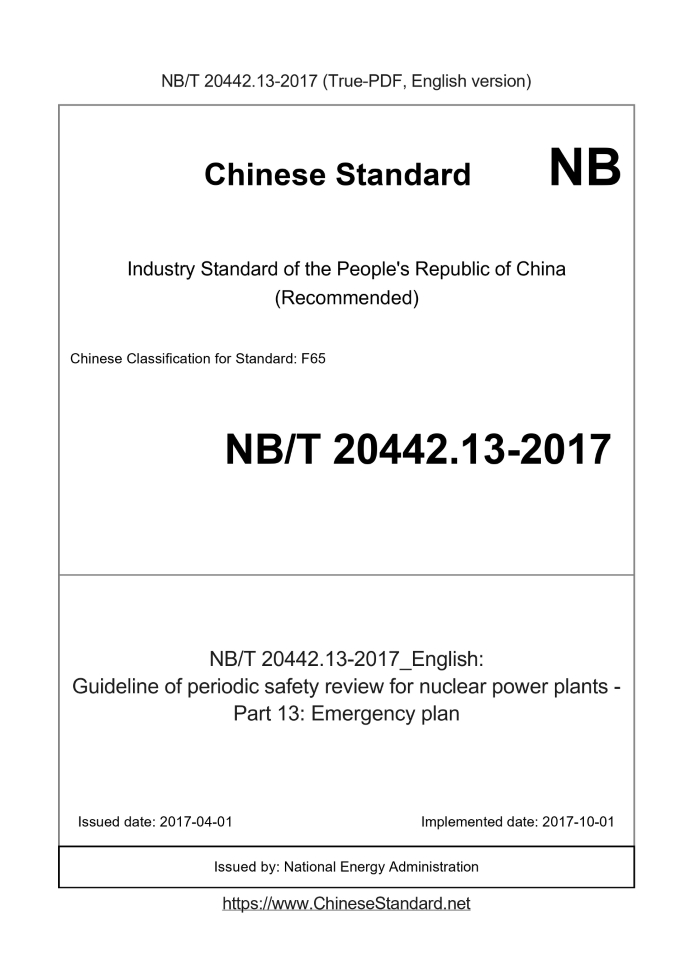 NB/T 20442.13-2017 (True-PDF, English version)

Chinese Standard NB

Industry Standard of the People's Republic of China
(Recommended)

Chinese Classification for Standard: F65

NB/T 20442.13-2017

NB/T 20442.13-2017_English:
Guideline of periodic safety review for nuclear power plants - Part 13: Emergency plan

Issued date: 2017-04-01

Implemented date: 2017-10-01

Issued by: National Energy Administration

https://www.ChineseStandard.net